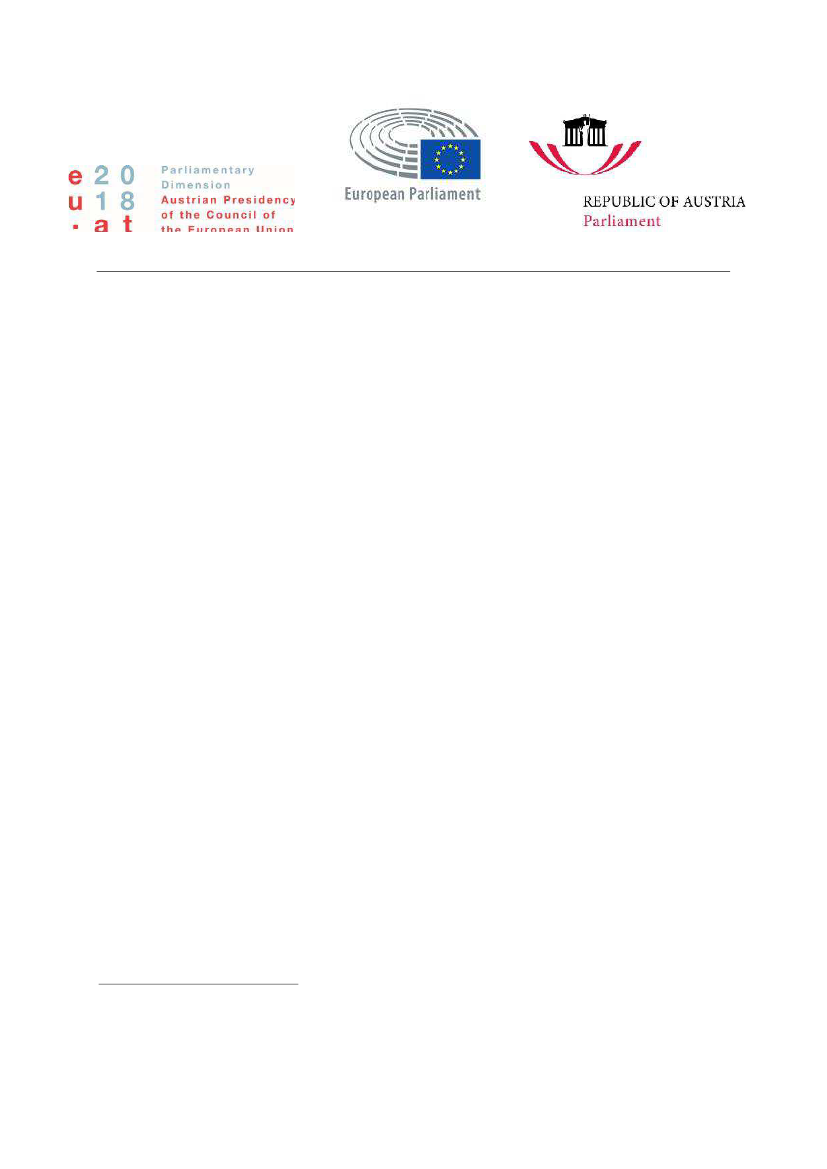 e 2 0
u 1 8
. a t

Parliamentary Dimension
Austrian Presidency of the Council of the European Union

European Parliament

REPUBLIC OF AUSTRIA
Parliament